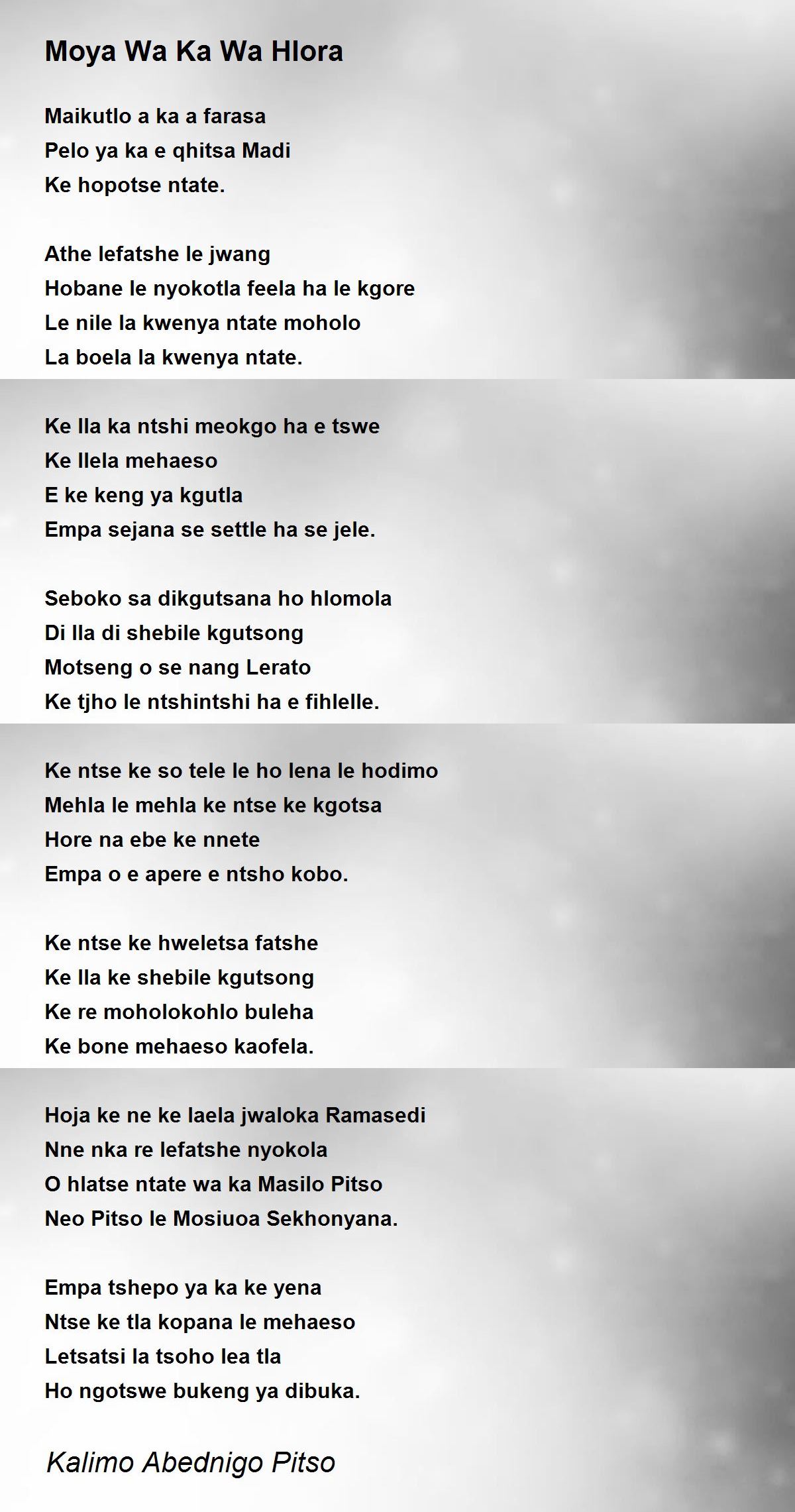 Moya Wa Ka Wa Hlora

Maikutlo a ka a farasa
Pelo ya ka e qhitsa Madi
Ke hopotse ntate.

Athe lefatshe le jwang
Hobane le nyokotla feela ha le kgore
Le nile la kwenya ntate moholo
La boela la kwenya ntate.

Ke lla ka ntshi meokgo ha e tswe
Ke llela mehaeso
E ke keng ya kgutla
Empa sejana se settle ha se jele.

Seboko sa dikgutsana ho hlomola
Di lla di shebile kgutsong
Motseng o se nang Lerato
Ke tjho le ntshintshi ha e fihlelle.

Ke ntse ke so tele le ho lena le hodimo
Mehla le mehla ke ntse ke kgotsa
Hore na ebe ke nnete
Empa o e apere e ntsho kobo.

Ke ntse ke hweletsa fatshe
Ke lla ke shebile kgutsong
Ke re moholokohlo buleha
Ke bone mehaeso kaofela.

Hoja ke ne ke laela jwaloka Ramasedi
Nne nka re lefatshe nyokola
O hlatse ntate wa ka Masilo Pitso
Neo Pitso le Mosiuoa Sekhonyana.

Empa tshepo ya ka ke yena
Ntse ke tla kopana le mehaeso
Letsatsi la tsoho lea tla
Ho ngotswe bukeng ya dibuka.

Kalimo Abednigo Pitso